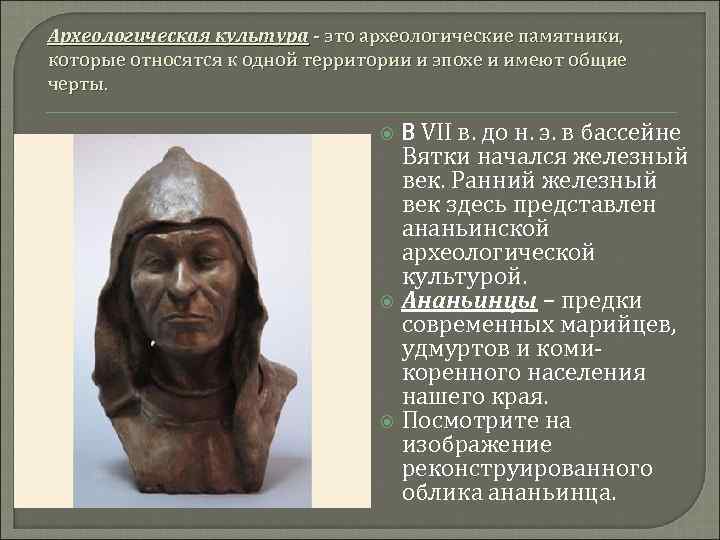 Археологическая культура - это археологические памятники, которые относятся к одной территории и эпохе и имеют общие черты.

В VII в. до н. э. в бассейне Вятки начался железный век. Ранний железный век здесь представлен ананьинской археологической культурой.

Ананьинцы – предки современных марийцев, удмуртов и коми- коренного населения нашего края.

Посмотрите на изображение реконструированного облика ананьинца.